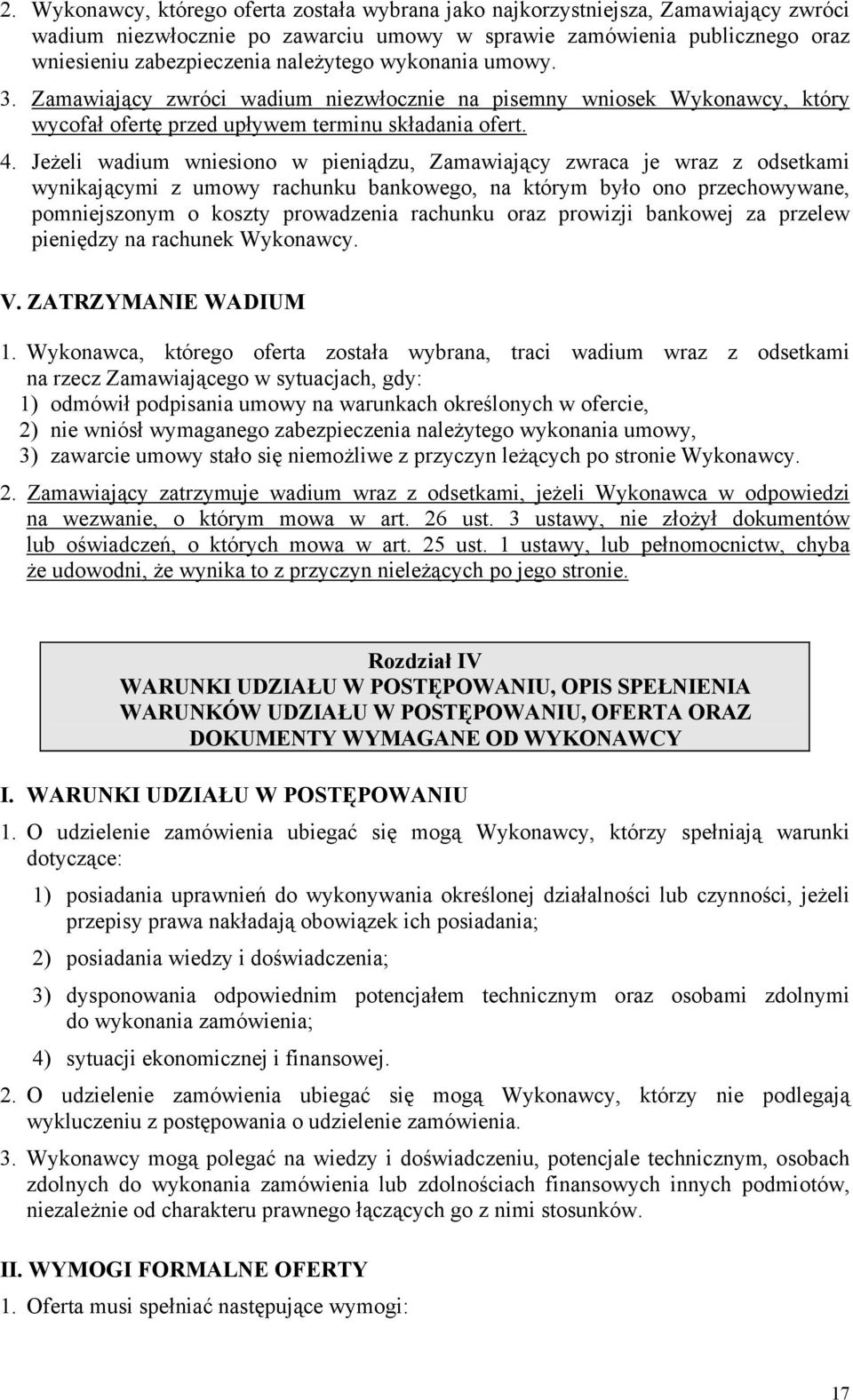 2. Wykonawcy, którego oferta została wybrana jako najkorzystniejsza, Zamawiający zwróci wadium niezwłocznie po zawarciu umowy w sprawie zamówienia publicznego oraz wniesieniu zabezpieczenia należytego wykonania umowy.

3. Zamawiający zwróci wadium niezwłocznie na pisemny wniosek Wykonawcy, który wycofał ofertę przed upływem terminu składania ofert.

4. Jeżeli wadium wniesiono w pieniądzu, Zamawiający zwraca je wraz z odsetkami wynikającymi z umowy rachunku bankowego, na którym było ono przechowywane, pomniejszonym o koszty prowadzenia rachunku oraz prowizji bankowej za przelew pieniędzy na rachunek Wykonawcy.

V. ZATRZYMANIE WADIUM

1. Wykonawca, którego oferta została wybrana, traci wadium wraz z odsetkami na rzecz Zamawiającego w sytuacjach, gdy:
1) odmówił podpisania umowy na warunkach określonych w ofercie,
2) nie wniósł wymaganego zabezpieczenia należytego wykonania umowy,
3) zawarcie umowy stało się niemożliwe z przyczyn leżących po stronie Wykonawcy.

2. Zamawiający zatrzymuje wadium wraz z odsetkami, jeżeli Wykonawca w odpowiedzi na wezwanie, o którym mowa w art. 26 ust. 3 ustawy, nie złożył dokumentów lub oświadczeń, o których mowa w art. 25 ust. 1 ustawy, lub pełnomocnictw, chyba że udowodni, że wynika to z przyczyn nieleżących po jego stronie.

Rozdział IV
WARUNKI UDZIAŁU W POSTĘPOWANIU, OPIS SPEŁNIENIA WARUNKÓW UDZIAŁU W POSTĘPOWANIU, OFERTA ORAZ DOKUMENTY WYMAGANE OD WYKONAWCY

I. WARUNKI UDZIAŁU W POSTĘPOWANIU

1. O udzielenie zamówienia ubiegać się mogą Wykonawcy, którzy spełniają warunki dotyczące:

1) posiadania uprawnień do wykonywania określonej działalności lub czynności, jeżeli przepisy prawa nakładają obowiązek ich posiadania;

2) posiadania wiedzy i doświadczenia;

3) dysponowania odpowiednim potencjałem technicznym oraz osobami zdolnymi do wykonania zamówienia;

4) sytuacji ekonomicznej i finansowej.

2. O udzielenie zamówienia ubiegać się mogą Wykonawcy, którzy nie podlegają wykluczeniu z postępowania o udzielenie zamówienia.

3. Wykonawcy mogą polegać na wiedzy i doświadczeniu, potencjale technicznym, osobach zdolnych do wykonania zamówienia lub zdolnościach finansowych innych podmiotów, niezależnie od charakteru prawnego łączących go z nimi stosunków.

II. WYMOGI FORMALNE OFERTY

1. Oferta musi spełniać następujące wymogi:

17